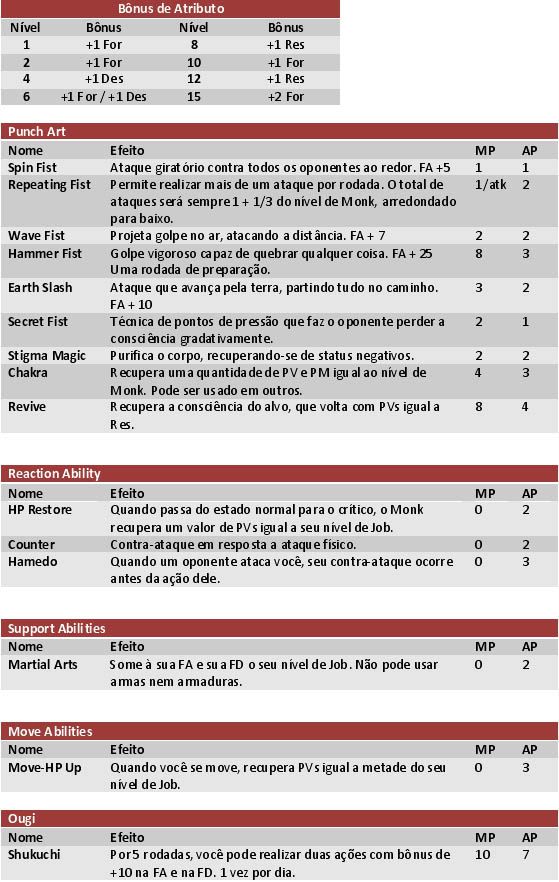 Bônus de Atributo

| Nível | Bônus | Nível | Bônus |
|---|---|---|---|
| 1 | +1 For | 8 | +1 Res |
| 2 | +1 For | 10 | +1 For |
| 4 | +1 Des | 12 | +1 Res |
| 6 | +1 For / +1 Des | 15 | +2 For |

Punch Art

| Nome | Efeito | MP | AP |
|---|---|---|---|
| Spin Fist | Ataque giratório contra todos os oponentes ao redor. FA +5 | 1 | 1 |
| Repeating Fist | Permite realizar mais de um ataque por rodada. O total de ataques será sempre 1 + 1/3 do nível de Monk, arredondado para baixo. | 1/atk | 2 |
| Wave Fist | Projeta golpe no ar, atacando a distância. FA + 7 | 2 | 2 |
| Hammer Fist | Golpe vigoroso capaz de quebrar qualquer coisa. FA + 25 Uma rodada de preparação. | 8 | 3 |
| Earth Slash | Ataque que avança pela terra, partindo tudo no caminho. FA + 10 | 3 | 2 |
| Secret Fist | Técnica de pontos de pressão que faz o oponente perder a consciência gradativamente. | 2 | 1 |
| Stigma Magic | Purifica o corpo, recuperando-se de status negativos. | 2 | 2 |
| Chakra | Recupera uma quantidade de PV e PM igual ao nível de Monk. Pode ser usado em outros. | 4 | 3 |
| Revive | Recupera a consciência do alvo, que volta com PVs igual a Res. | 8 | 4 |

Reaction Ability

| Nome | Efeito | MP | AP |
|---|---|---|---|
| HP Restore | Quando passa do estado normal para o crítico, o Monk recupera um valor de PVs igual a seu nível de Job. | 0 | 2 |
| Counter | Contra-ataque em resposta a ataque físico. | 0 | 2 |
| Hamedo | Quando um oponente ataca você, seu contra-ataque ocorre antes da ação dele. | 0 | 3 |

Support Abilities

| Nome | Efeito | MP | AP |
|---|---|---|---|
| Martial Arts | Some à sua FA e sua FD o seu nível de Job. Não pode usar armas nem armaduras. | 0 | 2 |

Move Abilities

| Nome | Efeito | MP | AP |
|---|---|---|---|
| Move-HP Up | Quando você se move, recupera PVs igual a metade do seu nível de Job. | 0 | 3 |

Ougi

| Nome | Efeito | MP | AP |
|---|---|---|---|
| Shukuchi | Por 5 rodadas, você pode realizar duas ações com bônus de +10 na FA e na FD. 1 vez por dia. | 10 | 7 |